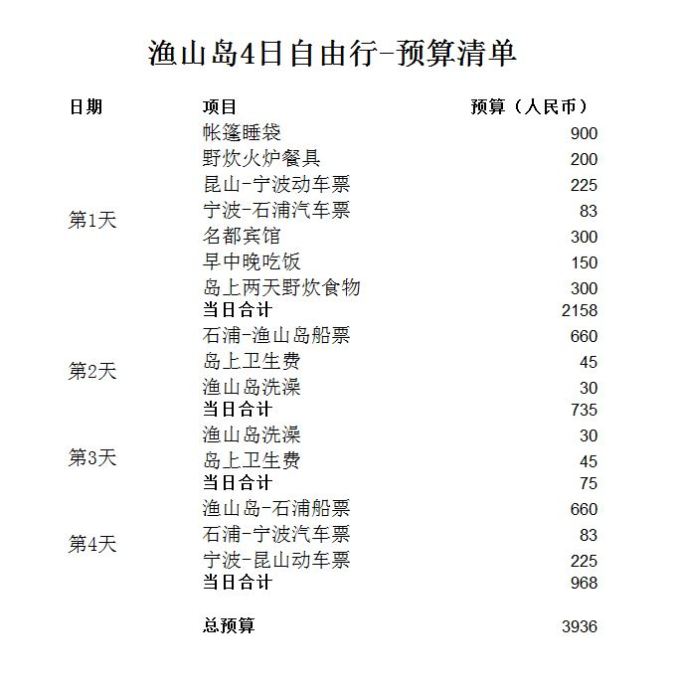 渔山岛4日自由行-预算清单

| 日期 | 项目 | 预算（人民币） |
|---|---|---|
| 第1天 | 帐篷睡袋 | 900 |
| | 野炊火炉餐具 | 200 |
| | 昆山-宁波动车票 | 225 |
| | 宁波-石浦汽车票 | 83 |
| | 名都宾馆 | 300 |
| | 早中晚吃饭 | 150 |
| | 岛上两天野炊食物 | 300 |
| | 当日合计 | 2158 |
| 第2天 | 石浦-渔山岛船票 | 660 |
| | 岛上卫生费 | 45 |
| | 渔山岛洗澡 | 30 |
| | 当日合计 | 735 |
| 第3天 | 渔山岛洗澡 | 30 |
| | 岛上卫生费 | 45 |
| | 当日合计 | 75 |
| 第4天 | 渔山岛-石浦船票 | 660 |
| | 石浦-宁波汽车票 | 83 |
| | 宁波-昆山动车票 | 225 |
| | 当日合计 | 968 |
| | 总预算 | 3936 |